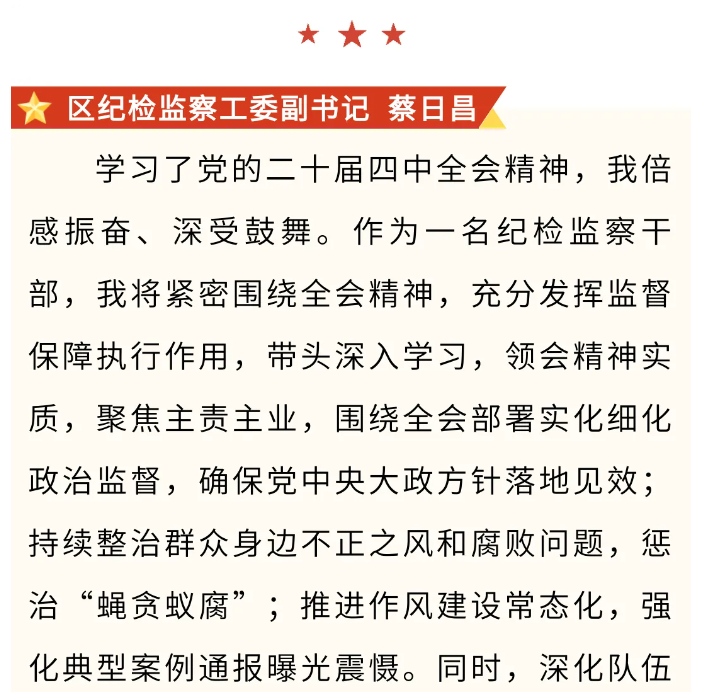 区纪检监察工委副书记 蔡日昌

学习了党的二十届四中全会精神，我倍感振奋、深受鼓舞。作为一名纪检监察干部，我将紧密围绕全会精神，充分发挥监督保障执行作用，带头深入学习，领会精神实质，聚焦主责主业，围绕全会部署实化细化政治监督，确保党中央大政方针落地见效；持续整治群众身边不正之风和腐败问题，惩治“蝇贪蚁腐”；推进作风建设常态化，强化典型案例通报曝光震慑。同时，深化队伍